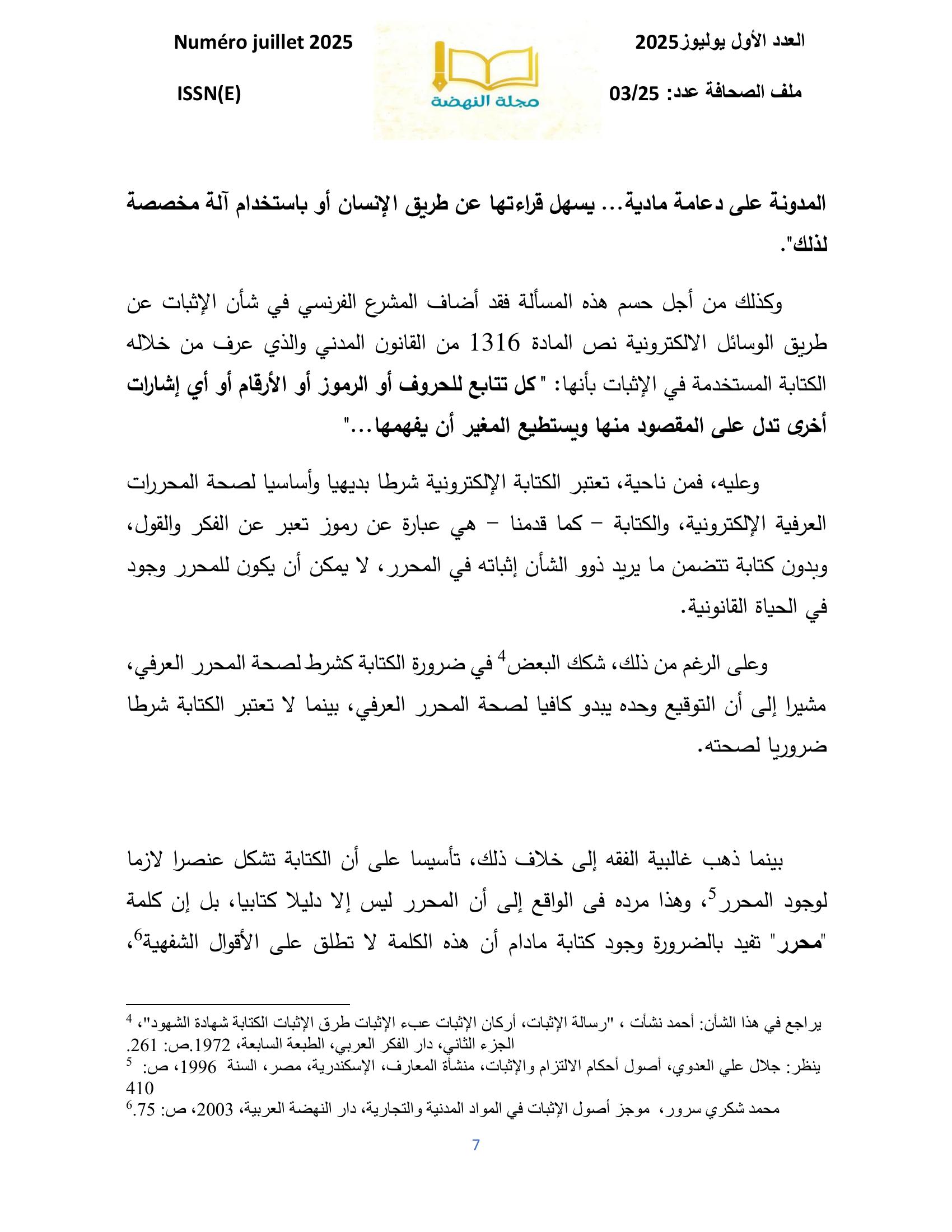 العدد الأول يوليوز2025
ملف الصحافة عدد: 03/25

مجلة النهضة

Numéro juillet 2025
ISSN(E)

المدونة على دعامة مادية... يسهل قراءتها عن طريق الإنسان أو باستخدام آلة مخصصة لذلك".

وكذلك من أجل حسم هذه المسألة فقد أضاف المشرع الفرنسي في شأن الإثبات عن طريق الوسائل الالكترونية نص المادة 1316 من القانون المدني والذي عرف من خلاله الكتابة المستخدمة في الإثبات بأنها: "كل تتابع للحروف أو الرموز أو الأرقام أو أي إشارات أخرى تدل على المقصود منها ويستطيع المغير أن يفهمها..."

وعليه، فمن ناحية، تعتبر الكتابة الإلكترونية شرطا بديهيا وأساسيا لصحة المحررات العرفية الإلكترونية، والكتابة – كما قدمنا – هي عبارة عن رموز تعبر عن الفكر والقول، وبدون كتابة تتضمن ما يريد ذوو الشأن إثباته في المحرر، لا يمكن أن يكون للمحرر وجود في الحياة القانونية.

وعلى الرغم من ذلك، شكك البعض$^4$ في ضرورة الكتابة كشرط لصحة المحرر العرفي، مشيرا إلى أن التوقيع وحده يبدو كافيا لصحة المحرر العرفي، بينما لا تعتبر الكتابة شرطا ضروريا لصحته.

بينما ذهب غالبية الفقه إلى خلاف ذلك، تأسيسا على أن الكتابة تشكل عنصرا لازما لوجود المحرر$^5$، وهذا مرده فى الواقع إلى أن المحرر ليس إلا دليلا كتابيا، بل إن كلمة "محرر" تفيد بالضرورة وجود كتابة مادام أن هذه الكلمة لا تطلق على الأقوال الشفهية$^6$،

$^4$ يراجع في هذا الشأن: أحمد نشأت ، "رسالة الإثبات، أركان الإثبات عبء الإثبات طرق الإثبات الكتابة شهادة الشهود"، الجزء الثاني، دار الفكر العربي، الطبعة السابعة، 1972.ص: 261.
$^5$ ينظر: جلال علي العدوي، أصول أحكام الالتزام والإثبات، منشأة المعارف، الإسكندرية، مصر، السنة 1996، ص: 410
$^6$ محمد شكري سرور، موجز أصول الإثبات في المواد المدنية والتجارية، دار النهضة العربية، 2003، ص: 75.

7